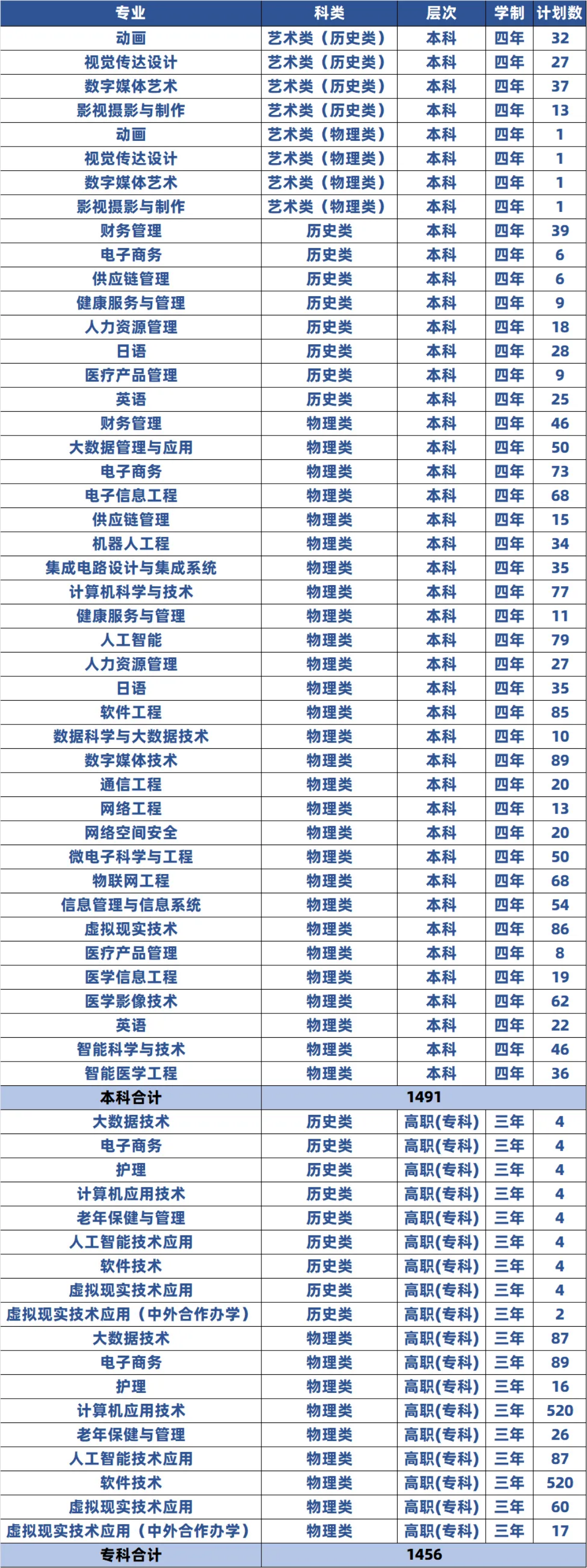 | 专业 | 科类 | 层次 | 学制 | 计划数 |
|---|---|---|---|---|
| 动画 | 艺术类（历史类） | 本科 | 四年 | 32 |
| 视觉传达设计 | 艺术类（历史类） | 本科 | 四年 | 27 |
| 数字媒体艺术 | 艺术类（历史类） | 本科 | 四年 | 37 |
| 影视摄影与制作 | 艺术类（历史类） | 本科 | 四年 | 13 |
| 动画 | 艺术类（物理类） | 本科 | 四年 | 1 |
| 视觉传达设计 | 艺术类（物理类） | 本科 | 四年 | 1 |
| 数字媒体艺术 | 艺术类（物理类） | 本科 | 四年 | 1 |
| 影视摄影与制作 | 艺术类（物理类） | 本科 | 四年 | 1 |
| 财务管理 | 历史类 | 本科 | 四年 | 39 |
| 电子商务 | 历史类 | 本科 | 四年 | 6 |
| 供应链管理 | 历史类 | 本科 | 四年 | 6 |
| 健康服务与管理 | 历史类 | 本科 | 四年 | 9 |
| 人力资源管理 | 历史类 | 本科 | 四年 | 18 |
| 日语 | 历史类 | 本科 | 四年 | 28 |
| 医疗产品管理 | 历史类 | 本科 | 四年 | 9 |
| 英语 | 历史类 | 本科 | 四年 | 25 |
| 财务管理 | 物理类 | 本科 | 四年 | 46 |
| 大数据管理与应用 | 物理类 | 本科 | 四年 | 50 |
| 电子商务 | 物理类 | 本科 | 四年 | 73 |
| 电子信息工程 | 物理类 | 本科 | 四年 | 68 |
| 供应链管理 | 物理类 | 本科 | 四年 | 15 |
| 机器人工程 | 物理类 | 本科 | 四年 | 34 |
| 集成电路设计与集成系统 | 物理类 | 本科 | 四年 | 35 |
| 计算机科学与技术 | 物理类 | 本科 | 四年 | 77 |
| 健康服务与管理 | 物理类 | 本科 | 四年 | 11 |
| 人工智能 | 物理类 | 本科 | 四年 | 79 |
| 人力资源管理 | 物理类 | 本科 | 四年 | 27 |
| 日语 | 物理类 | 本科 | 四年 | 35 |
| 软件工程 | 物理类 | 本科 | 四年 | 85 |
| 数据科学与大数据技术 | 物理类 | 本科 | 四年 | 10 |
| 数字媒体技术 | 物理类 | 本科 | 四年 | 89 |
| 通信工程 | 物理类 | 本科 | 四年 | 20 |
| 网络工程 | 物理类 | 本科 | 四年 | 13 |
| 网络空间安全 | 物理类 | 本科 | 四年 | 20 |
| 微电子科学与工程 | 物理类 | 本科 | 四年 | 50 |
| 物联网工程 | 物理类 | 本科 | 四年 | 68 |
| 信息管理与信息系统 | 物理类 | 本科 | 四年 | 54 |
| 虚拟现实技术 | 物理类 | 本科 | 四年 | 86 |
| 医疗产品管理 | 物理类 | 本科 | 四年 | 8 |
| 医学信息工程 | 物理类 | 本科 | 四年 | 19 |
| 医学影像技术 | 物理类 | 本科 | 四年 | 62 |
| 英语 | 物理类 | 本科 | 四年 | 22 |
| 智能科学与技术 | 物理类 | 本科 | 四年 | 46 |
| 智能医学工程 | 物理类 | 本科 | 四年 | 36 |
| 本科合计 | 1491 | | | |
| 大数据技术 | 历史类 | 高职(专科) | 三年 | 4 |
| 电子商务 | 历史类 | 高职(专科) | 三年 | 4 |
| 护理 | 历史类 | 高职(专科) | 三年 | 4 |
| 计算机应用技术 | 历史类 | 高职(专科) | 三年 | 4 |
| 老年保健与管理 | 历史类 | 高职(专科) | 三年 | 4 |
| 人工智能技术应用 | 历史类 | 高职(专科) | 三年 | 4 |
| 软件技术 | 历史类 | 高职(专科) | 三年 | 4 |
| 虚拟现实技术应用 | 历史类 | 高职(专科) | 三年 | 4 |
| 虚拟现实技术应用（中外合作办学） | 历史类 | 高职(专科) | 三年 | 2 |
| 大数据技术 | 物理类 | 高职(专科) | 三年 | 87 |
| 电子商务 | 物理类 | 高职(专科) | 三年 | 89 |
| 护理 | 物理类 | 高职(专科) | 三年 | 16 |
| 计算机应用技术 | 物理类 | 高职(专科) | 三年 | 520 |
| 老年保健与管理 | 物理类 | 高职(专科) | 三年 | 26 |
| 人工智能技术应用 | 物理类 | 高职(专科) | 三年 | 87 |
| 软件技术 | 物理类 | 高职(专科) | 三年 | 520 |
| 虚拟现实技术应用 | 物理类 | 高职(专科) | 三年 | 60 |
| 虚拟现实技术应用（中外合作办学） | 物理类 | 高职(专科) | 三年 | 17 |
| 专科合计 | 1456 | | | |